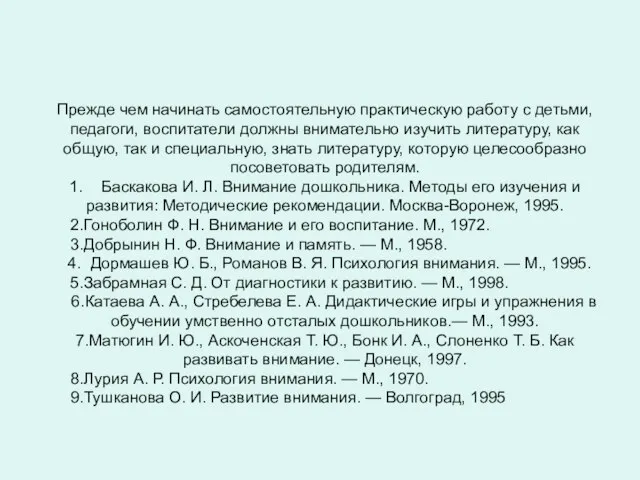 Прежде чем начинать самостоятельную практическую работу с детьми, педагоги, воспитатели должны внимательно изучить литературу, как общую, так и специальную, знать литературу, которую целесообразно посоветовать родителям.

1. Баскакова И. Л. Внимание дошкольника. Методы его изучения и развития: Методические рекомендации. Москва-Воронеж, 1995.
2.Гоноболин Ф. Н. Внимание и его воспитание. М., 1972.
3.Добрынин Н. Ф. Внимание и память. — М., 1958.
4. Дормашев Ю. Б., Романов В. Я. Психология внимания. — М., 1995.
5.Забрамная С. Д. От диагностики к развитию. — М., 1998.
6.Катаева А. А., Стребелева Е. А. Дидактические игры и упражнения в обучении умственно отсталых дошкольников.— М., 1993.
7.Матюгин И. Ю., Аскоченская Т. Ю., Бонк И. А., Слоненко Т. Б. Как развивать внимание. — Донецк, 1997.
8.Лурия А. Р. Психология внимания. — М., 1970.
9.Тушканова О. И. Развитие внимания. — Волгоград, 1995